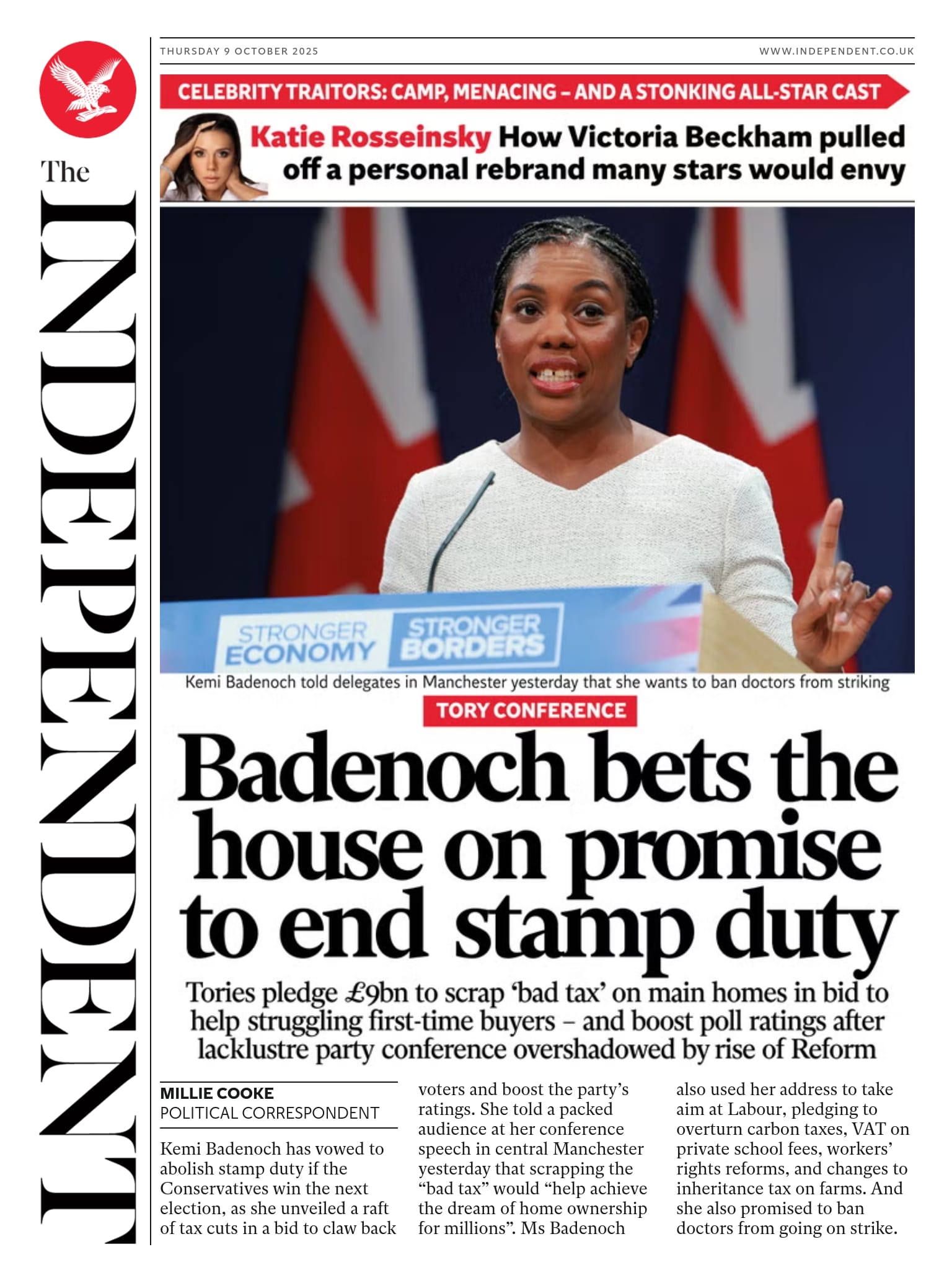 The INDEPENDENT

THURSDAY 9 OCTOBER 2025

WWW.INDEPENDENT.CO.UK

CELEBRITY TRAITORS: CAMP, MENACING – AND A STONKING ALL-STAR CAST

Katie Rosseinsky How Victoria Beckham pulled off a personal rebrand many stars would envy

STRONGER ECONOMY STRONGER BORDERS

Kemi Badenoch told delegates in Manchester yesterday that she wants to ban doctors from striking

TORY CONFERENCE

Badenoch bets the house on promise to end stamp duty

Tories pledge £9bn to scrap 'bad tax' on main homes in bid to help struggling first-time buyers – and boost poll ratings after lacklustre party conference overshadowed by rise of Reform

MILLIE COOKE
POLITICAL CORRESPONDENT

Kemi Badenoch has vowed to abolish stamp duty if the Conservatives win the next election, as she unveiled a raft of tax cuts in a bid to claw back voters and boost the party's ratings. She told a packed audience at her conference speech in central Manchester yesterday that scrapping the "bad tax" would "help achieve the dream of home ownership for millions". Ms Badenoch also used her address to take aim at Labour, pledging to overturn carbon taxes, VAT on private school fees, workers' rights reforms, and changes to inheritance tax on farms. And she also promised to ban doctors from going on strike.